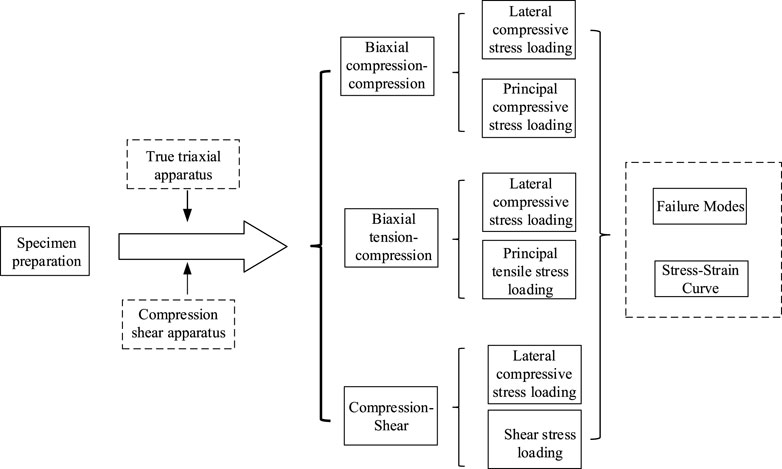 Specimen preparation

True triaxial apparatus

Compression shear apparatus

Biaxial compression-compression

Lateral compressive stress loading

Principal compressive stress loading

Biaxial tension-compression

Lateral compressive stress loading

Principal tensile stress loading

Compression-Shear

Lateral compressive stress loading

Shear stress loading

Failure Modes

Stress-Strain Curve